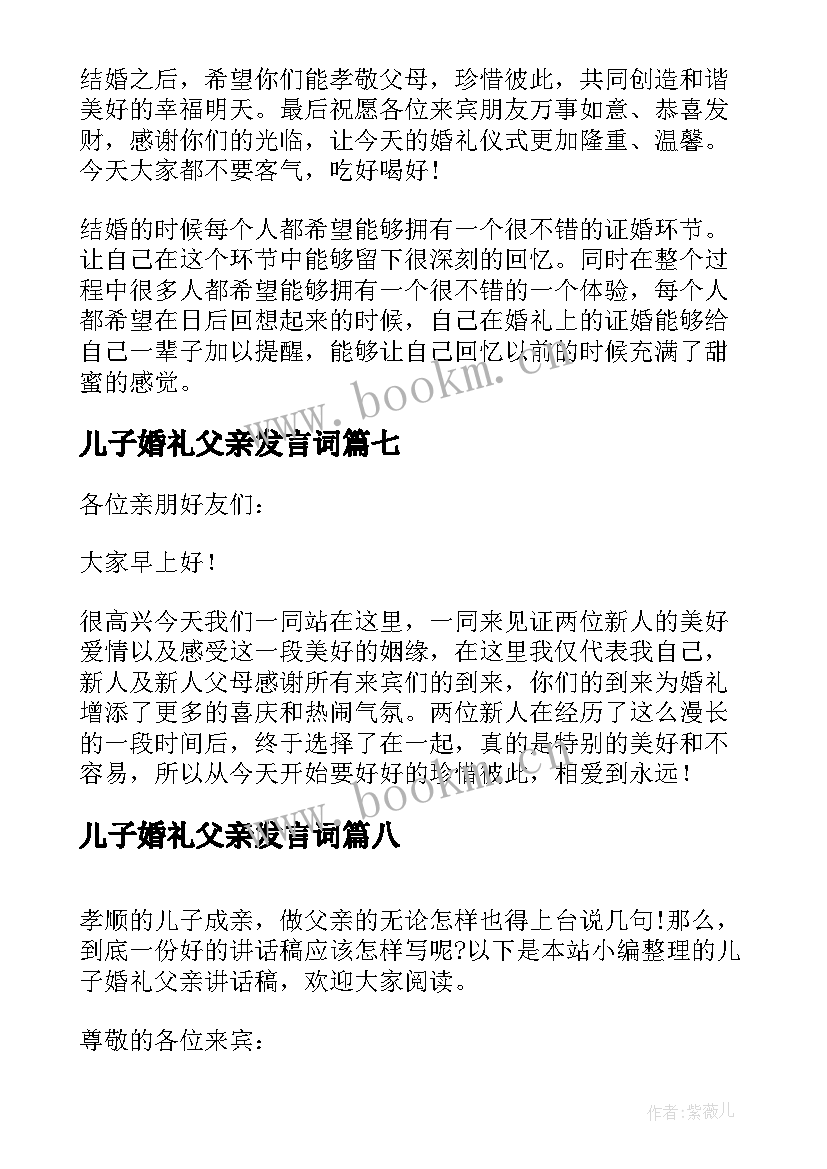 结婚之后，希望你们能孝敬父母，珍惜彼此，共同创造和谐美好的幸福明天。最后祝愿各位来宾朋友万事如意、恭喜发财，感谢你们的光临，让今天的婚礼仪式更加隆重、温馨。今天大家都不要客气，吃好喝好！

结婚的时候每个人都希望能够拥有一个很不错的证婚环节。让自己在这个环节中能够留下很深刻的回忆。同时在整个过程中很多人都希望能够拥有一个很不错的一个体验，每个人都希望在日后回想起来的时候，自己在婚礼上的证婚能够给自己一辈子加以提醒，能够让自己回忆以前的时候充满了甜蜜的感觉。

www.bookm.cn

儿子婚礼父亲发言词篇七

各位亲朋好友们：

大家早上好！

很高兴今天我们一同站在这里，一同来见证两位新人的美好爱情以及感受这一段美好的姻缘，在这里我仅代表我自己，新人及新人父母感谢所有来宾们的到来，你们的到来为婚礼增添了更多的喜庆和热闹气氛。两位新人在经历了这么漫长的一段时间后，终于选择了在一起，真的是特别的美好和不容易，所以从今天开始要好好的珍惜彼此，相爱到永远！

www.bookm.cn

儿子婚礼父亲发言词篇八

孝顺的儿子成亲，做父亲的无论怎样也得上台说几句!那么，到底一份好的讲话稿应该怎样写呢?以下是本站小编整理的儿子婚礼父亲讲话稿，欢迎大家阅读。

尊敬的各位来宾：

作者:紫薇儿